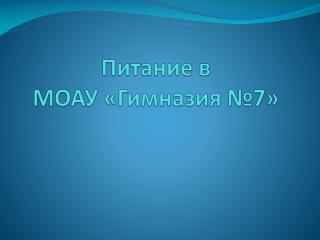 Питание в
МОАУ «Гимназия №7»